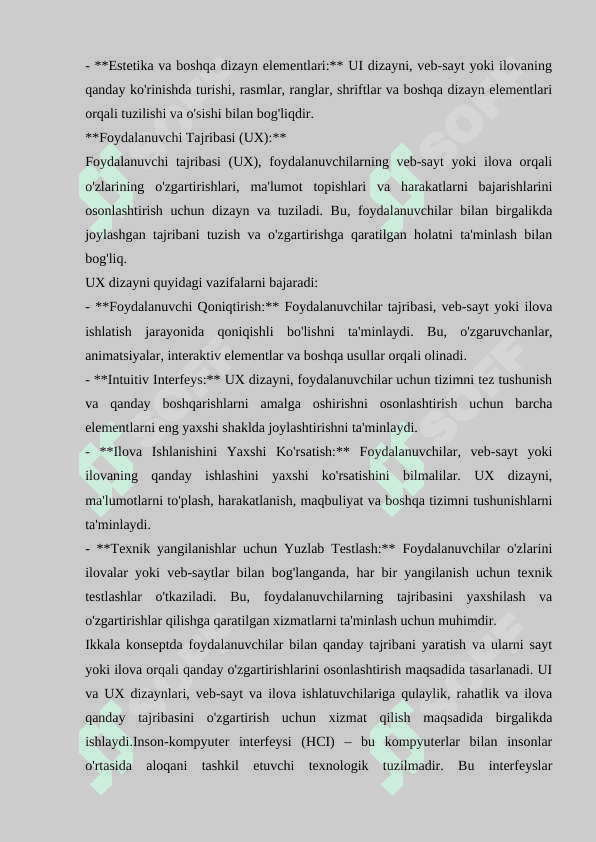 - **Estetika va boshqa dizayn elementlari:** UI dizayni, veb-sayt yoki ilovaning qanday ko'rinishda turishi, rasmlar, ranglar, shriftlar va boshqa dizayn elementlari orqali tuzilishi va o'sishi bilan bog'liqdir.
**Foydalanuvchi Tajribasi (UX):**
Foydalanuvchi tajribasi (UX), foydalanuvchilarning veb-sayt yoki ilova orqali o'zlarining o'zgartirishlari, ma'lumot topishlari va harakatlarni bajarishlarini osonlashtirish uchun dizayn va tuziladi. Bu, foydalanuvchilar bilan birgalikda joylashgan tajribani tuzish va o'zgartirishga qaratilgan holatni ta'minlash bilan bog'liq.
UX dizayni quyidagi vazifalarni bajaradi:
- **Foydalanuvchi Qoniqtirish:** Foydalanuvchilar tajribasi, veb-sayt yoki ilova ishlatish jarayonida qoniqishli bo'lishni ta'minlaydi. Bu, o'zgaruvchanlar, animatsiyalar, interaktiv elementlar va boshqa usullar orqali olinadi.
- **Intuitiv Interfeys:** UX dizayni, foydalanuvchilar uchun tizimni tez tushunish va qanday boshqarishlarni amalga oshirishni osonlashtirish uchun barcha elementlarni eng yaxshi shaklda joylashtirishni ta'minlaydi.
- **Ilova Ishlanishini Yaxshi Ko'rsatish:** Foydalanuvchilar, veb-sayt yoki ilovaning qanday ishlashini yaxshi ko'rsatishini bilmalilar. UX dizayni, ma'lumotlarni to'plash, harakatlanish, maqbuliyat va boshqa tizimni tushunishlarni ta'minlaydi.
- **Texnik yangilanishlar uchun Yuzlab Testlash:** Foydalanuvchilar o'zlarini ilovalar yoki veb-saytlar bilan bog'langanda, har bir yangilanish uchun texnik testlashlar o'tkaziladi. Bu, foydalanuvchilarning tajribasini yaxshilash va o'zgartirishlar qilishga qaratilgan xizmatlarni ta'minlash uchun muhimdir.
Ikkala konseptda foydalanuvchilar bilan qanday tajribani yaratish va ularni sayt yoki ilova orqali qanday o'zgartirishlarini osonlashtirish maqsadida tasarlanadi. UI va UX dizaynlari, veb-sayt va ilova ishlatuvchilariga qulaylik, rahatlik va ilova qanday tajribasini o'zgartirish uchun xizmat qilish maqsadida birgalikda ishlaydi.Inson-kompyuter interfeysi (HCI) – bu kompyuterlar bilan insonlar o'rtasida aloqani tashkil etuvchi texnologik tuzilmadir. Bu interfeyslar